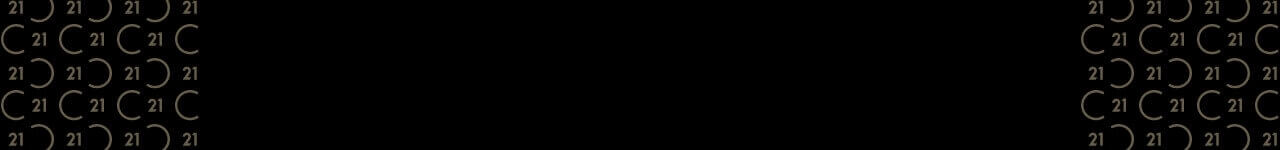 21 21 21 21
21 21 21
21 21 21 21
21 21 21
21 21 21 21

21 21 21 21
21 21 21
21 21 21 21
21 21 21
21 21 21 21